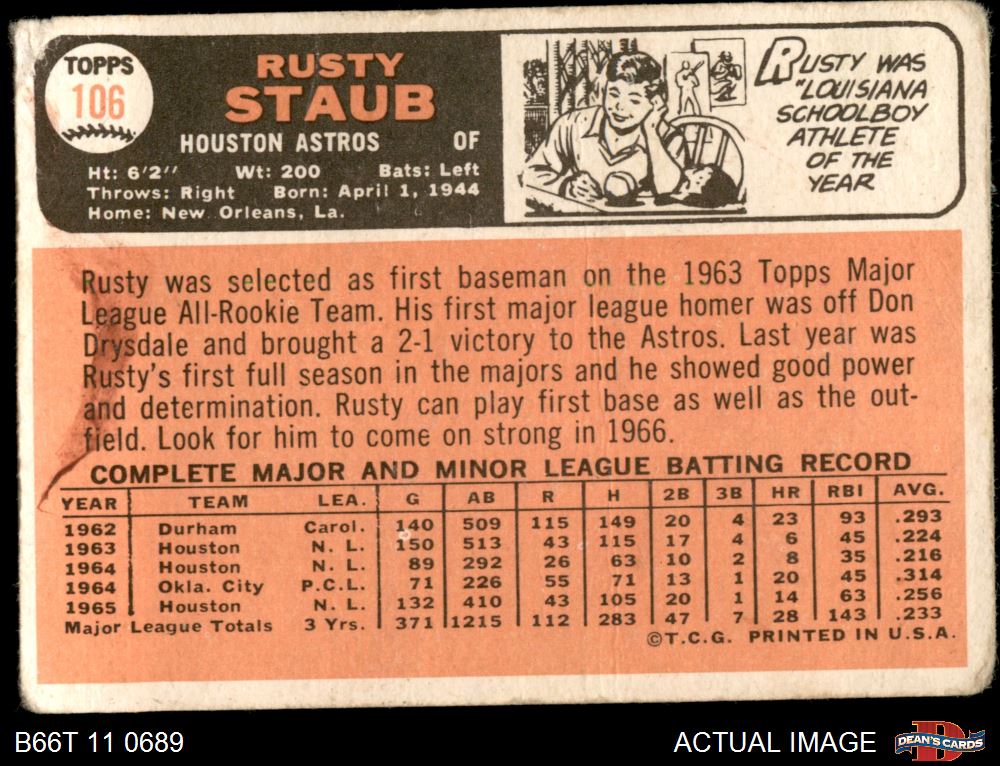 TOPPS
106

RUSTY
STAUB
HOUSTON ASTROS OF
Ht: 6'2" Wt: 200 Bats: Left
Throws: Right Born: April 1, 1944
Home: New Orleans, La.

RUSTY WAS "LOUISIANA SCHOOLBOY ATHLETE OF THE YEAR

Rusty was selected as first baseman on the 1963 Topps Major League All-Rookie Team. His first major league homer was off Don Drysdale and brought a 2-1 victory to the Astros. Last year was Rusty's first full season in the majors and he showed good power and determination. Rusty can play first base as well as the outfield. Look for him to come on strong in 1966.

COMPLETE MAJOR AND MINOR LEAGUE BATTING RECORD

| YEAR | TEAM | LEA. | G | AB | R | H | 2B | 3B | HR | RBI | AVG. |
|---|---|---|---|---|---|---|---|---|---|---|---|
| 1962 | Durham | Carol. | 140 | 509 | 115 | 149 | 20 | 4 | 23 | 93 | .293 |
| 1963 | Houston | N. L. | 150 | 513 | 43 | 115 | 17 | 4 | 6 | 45 | .224 |
| 1964 | Houston | N. L. | 89 | 292 | 26 | 63 | 10 | 2 | 8 | 35 | .216 |
| 1964 | Okla. City | P.C.L. | 71 | 226 | 55 | 71 | 13 | 1 | 20 | 45 | .314 |
| 1965 | Houston | N. L. | 132 | 410 | 43 | 105 | 20 | 1 | 14 | 63 | .256 |
| Major League Totals | | 3 Yrs. | 371 | 1215 | 112 | 283 | 47 | 7 | 28 | 143 | .233 |

©T.C.G. PRINTED IN U.S.A.

B66T 11 0689
ACTUAL IMAGE
DEAN'S CARDS